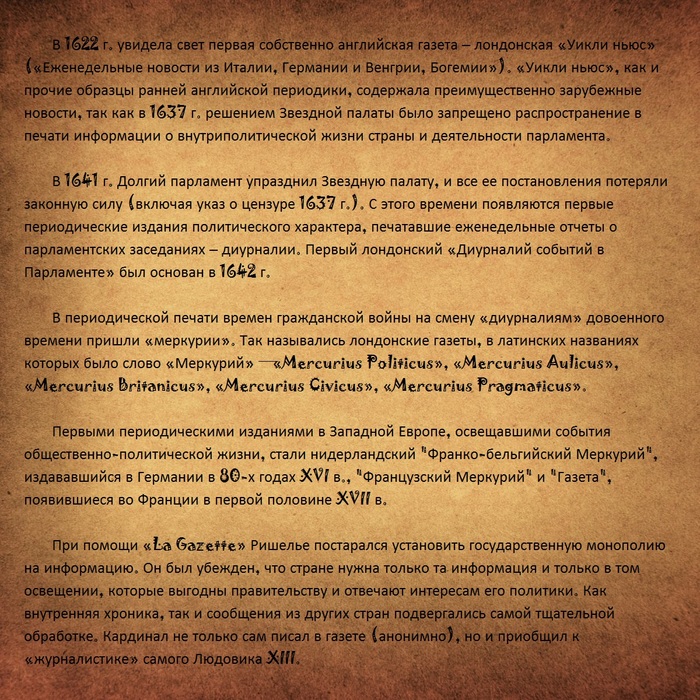 В 1622 г. увидела свет первая собственно английская газета – лондонская «Уикли ньюс» («Еженедельные новости из Италии, Германии и Венгрии, Богемии»). «Уикли ньюс», как и прочие образцы ранней английской периодики, содержала преимущественно зарубежные новости, так как в 1637 г. решением Звездной палаты было запрещено распространение в печати информации о внутриполитической жизни страны и деятельности парламента.

В 1641 г. Долгий парламент упразднил Звездную палату, и все ее постановления потеряли законную силу (включая указ о цензуре 1637 г.). С этого времени появляются первые периодические издания политического характера, печатавшие еженедельные отчеты о парламентских заседаниях – диурналии. Первый лондонский «Диурналий событий в Парламенте» был основан в 1642 г.

В периодической печати времен гражданской войны на смену «диурналиям» довоенного времени пришли «меркурии». Так назывались лондонские газеты, в латинских названиях которых было слово «Меркурий» —«Mercurius Politicus», «Mercurius Aulicus», «Mercurius Britanicus», «Mercurius Civicus», «Mercurius Pragmaticus».

Первыми периодическими изданиями в Западной Европе, освещавшими события общественно-политической жизни, стали нидерландский "Франко-бельгийский Меркурий", издававшийся в Германии в 80-х годах XVI в., "Французский Меркурий" и "Газета", появившиеся во Франции в первой половине XVII в.

При помощи «La Gazette» Ришелье постарался установить государственную монополию на информацию. Он был убежден, что стране нужна только та информация и только в том освещении, которые выгодны правительству и отвечают интересам его политики. Как внутренняя хроника, так и сообщения из других стран подвергались самой тщательной обработке. Кардинал не только сам писал в газете (анонимно), но и приобщил к «журналистике» самого Людовика XIII.